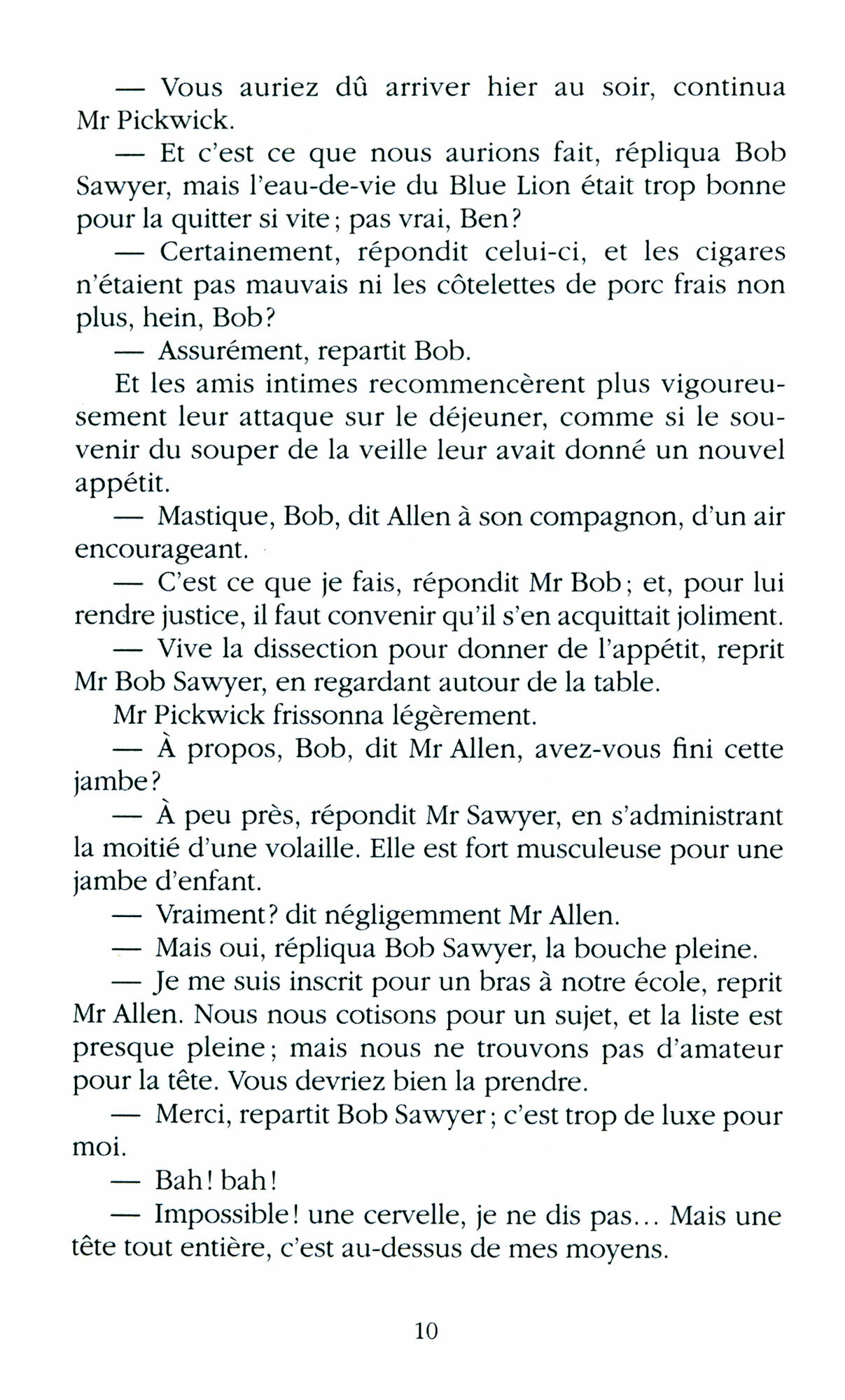 — Vous auriez dû arriver hier au soir, continua Mr Pickwick.

— Et c'est ce que nous aurions fait, répliqua Bob Sawyer, mais l'eau-de-vie du Blue Lion était trop bonne pour la quitter si vite ; pas vrai, Ben ?

— Certainement, répondit celui-ci, et les cigares n'étaient pas mauvais ni les côtelettes de porc frais non plus, hein, Bob ?

— Assurément, repartit Bob.

Et les amis intimes recommencèrent plus vigoureusement leur attaque sur le déjeuner, comme si le souvenir du souper de la veille leur avait donné un nouvel appétit.

— Mastique, Bob, dit Allen à son compagnon, d'un air encourageant.

— C'est ce que je fais, répondit Mr Bob ; et, pour lui rendre justice, il faut convenir qu'il s'en acquittait joliment.

— Vive la dissection pour donner de l'appétit, reprit Mr Bob Sawyer, en regardant autour de la table.

Mr Pickwick frissonna légèrement.

— À propos, Bob, dit Mr Allen, avez-vous fini cette jambe ?

— À peu près, répondit Mr Sawyer, en s'administrant la moitié d'une volaille. Elle est fort musculeuse pour une jambe d'enfant.

— Vraiment ? dit négligemment Mr Allen.

— Mais oui, répliqua Bob Sawyer, la bouche pleine.

— Je me suis inscrit pour un bras à notre école, reprit Mr Allen. Nous nous cotisons pour un sujet, et la liste est presque pleine ; mais nous ne trouvons pas d'amateur pour la tête. Vous devriez bien la prendre.

— Merci, repartit Bob Sawyer ; c'est trop de luxe pour moi.

— Bah ! bah !

— Impossible ! une cervelle, je ne dis pas... Mais une tête tout entière, c'est au-dessus de mes moyens.

10